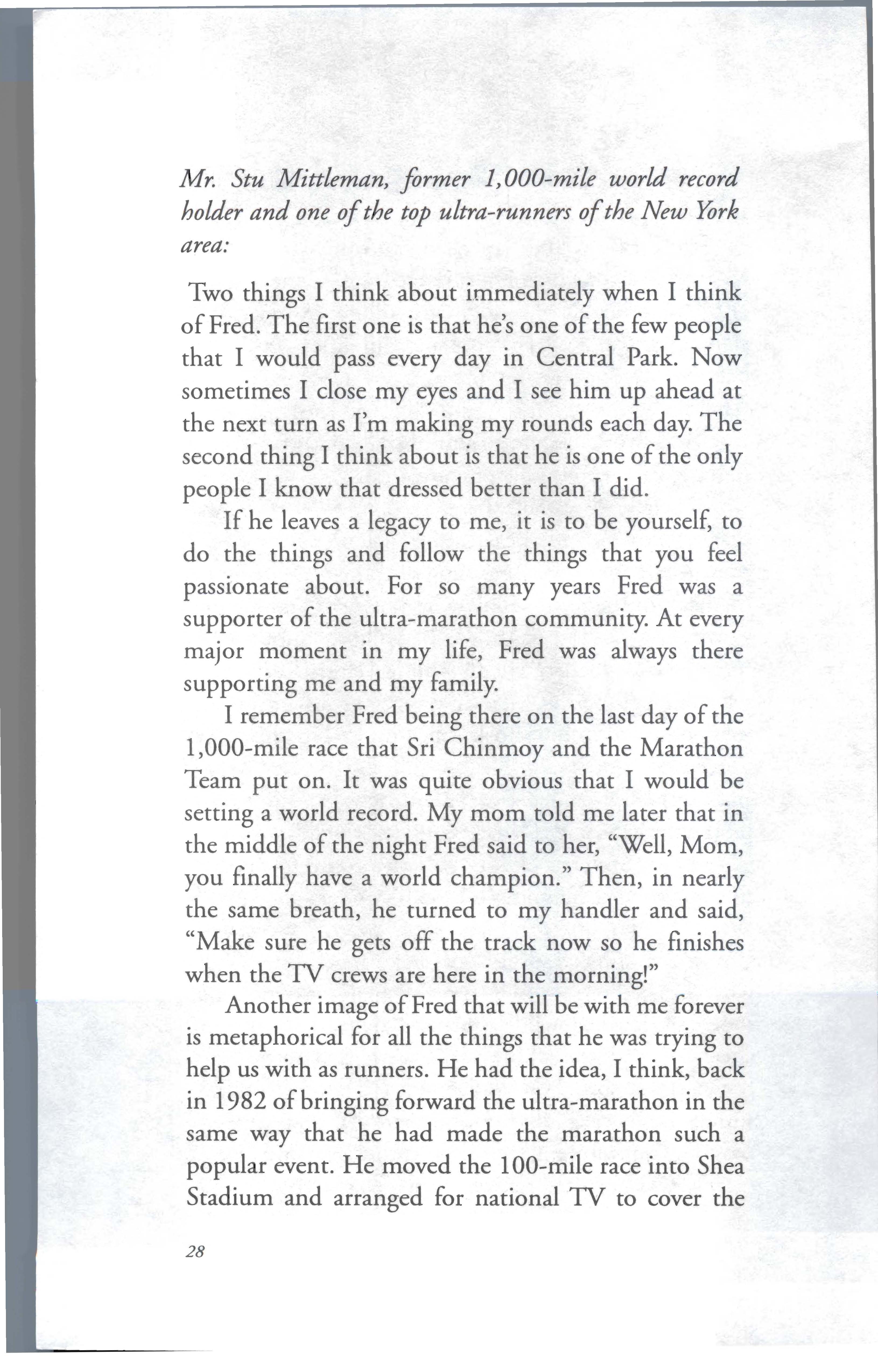 Mr. Stu Mittleman, former 1,000-mile world record holder and one of the top ultra-runners of the New York area:

Two things I think about immediately when I think of Fred. The first one is that he's one of the few people that I would pass every day in Central Park. Now sometimes I close my eyes and I see him up ahead at the next turn as I'm making my rounds each day. The second thing I think about is that he is one of the only people I know that dressed better than I did.

If he leaves a legacy to me, it is to be yourself, to do the things and follow the things that you feel passionate about. For so many years Fred was a supporter of the ultra-marathon community. At every major moment in my life, Fred was always there supporting me and my family.

I remember Fred being there on the last day of the 1,000-mile race that Sri Chinmoy and the Marathon Team put on. It was quite obvious that I would be setting a world record. My mom told me later that in the middle of the night Fred said to her, "Well, Mom, you finally have a world champion." Then, in nearly the same breath, he turned to my handler and said, "Make sure he gets off the track now so he finishes when the TV crews are here in the morning!"

Another image of Fred that will be with me forever is metaphorical for all the things that he was trying to help us with as runners. He had the idea, I think, back in 1982 of bringing forward the ultra-marathon in the same way that he had made the marathon such a popular event. He moved the 100-mile race into Shea Stadium and arranged for national TV to cover the

28